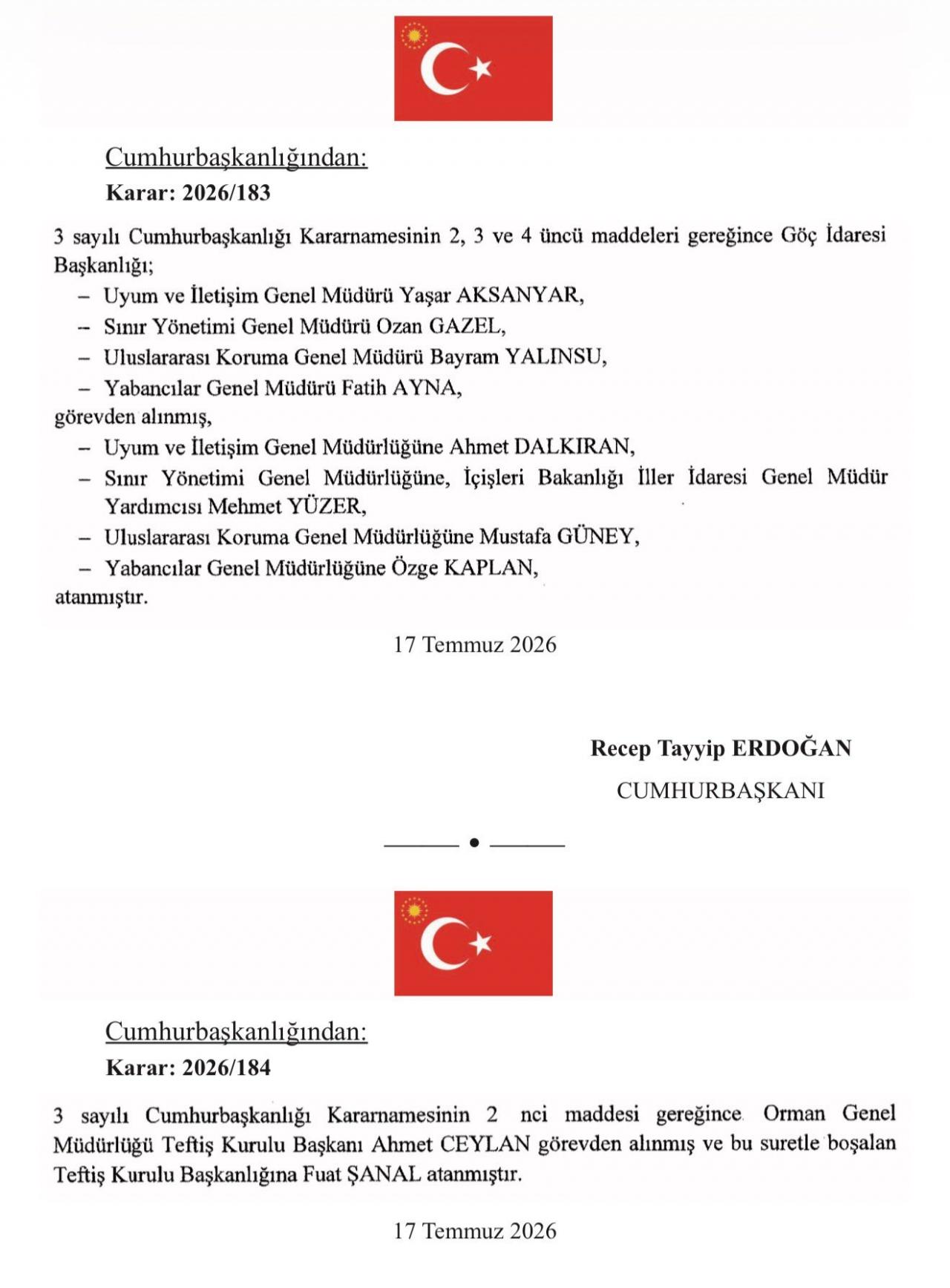 Cumhurbaşkanlığından:
Karar: 2026/183

3 sayılı Cumhurbaşkanlığı Kararnamesinin 2, 3 ve 4 üncü maddeleri gereğince Göç İdaresi Başkanlığı;
– Uyum ve İletişim Genel Müdürü Yaşar AKSANYAR,
– Sınır Yönetimi Genel Müdürü Ozan GAZEL,
– Uluslararası Koruma Genel Müdürü Bayram YALINSU,
– Yabancılar Genel Müdürü Fatih AYNA,
görevden alınmış,
– Uyum ve İletişim Genel Müdürlüğüne Ahmet DALKIRAN,
– Sınır Yönetimi Genel Müdürlüğüne, İçişleri Bakanlığı İller İdaresi Genel Müdür Yardımcısı Mehmet YÜZER,
– Uluslararası Koruma Genel Müdürlüğüne Mustafa GÜNEY,
– Yabancılar Genel Müdürlüğüne Özge KAPLAN,
atanmıştır.

17 Temmuz 2026

Recep Tayyip ERDOĞAN
CUMHURBAŞKANI

Cumhurbaşkanlığından:
Karar: 2026/184

3 sayılı Cumhurbaşkanlığı Kararnamesinin 2 nci maddesi gereğince Orman Genel Müdürlüğü Teftiş Kurulu Başkanı Ahmet CEYLAN görevden alınmış ve bu suretle boşalan Teftiş Kurulu Başkanlığına Fuat ŞANAL atanmıştır.

17 Temmuz 2026